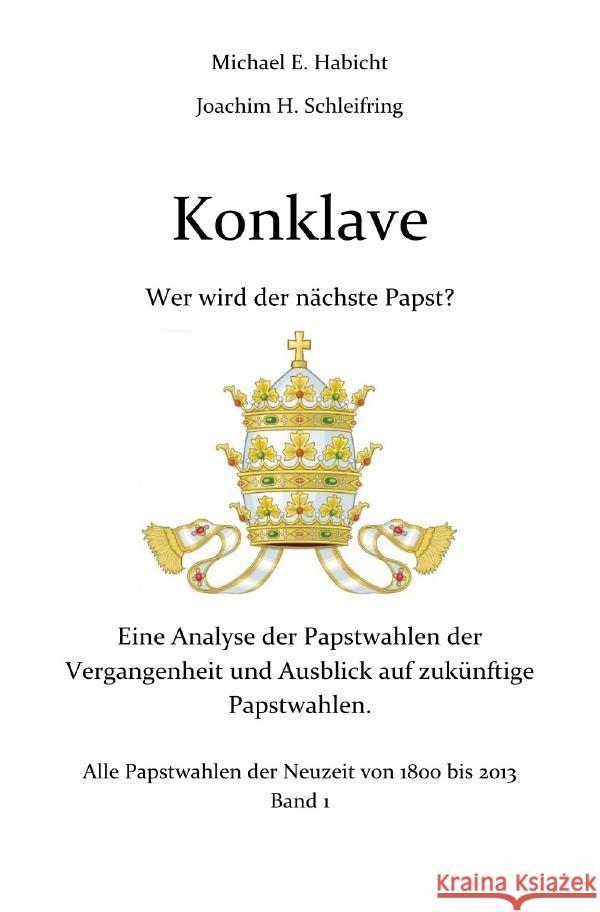 Michael E. Habicht

Joachim H. Schleifring

Konklave

Wer wird der nächste Papst?

Eine Analyse der Papstwahlen der Vergangenheit und Ausblick auf zukünftige Papstwahlen.

Alle Papstwahlen der Neuzeit von 1800 bis 2013
Band 1